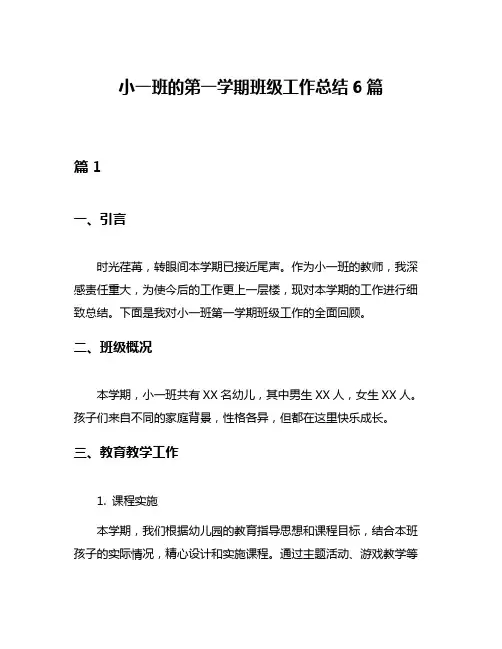 小一班的第一学期班级工作总结 6 篇

篇 1

一、引言

时光荏苒，转眼间本学期已接近尾声。作为小一班的教师，我深感责任重大，为使今后的工作更上一层楼，现对本学期的工作进行细致总结。下面是我对小一班第一学期班级工作的全面回顾。

二、班级概况

本学期，小一班共有 XX 名幼儿，其中男生 XX 人，女生 XX 人。孩子们来自不同的家庭背景，性格各异，但都在这里快乐成长。

三、教育教学工作

1. 课程实施

本学期，我们根据幼儿园的教育指导思想和课程目标，结合本班孩子的实际情况，精心设计和实施课程。通过主题活动、游戏教学等